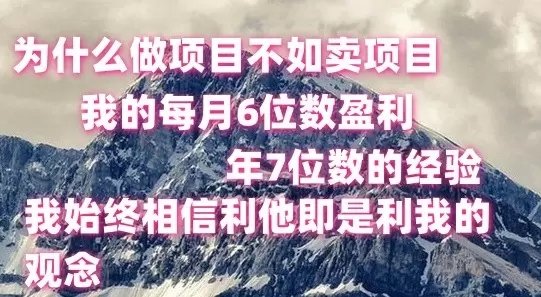 为什么做项目不如卖项目

我的每月6位数盈利

年7位数的经验

我始终相信利他即是利我的观念